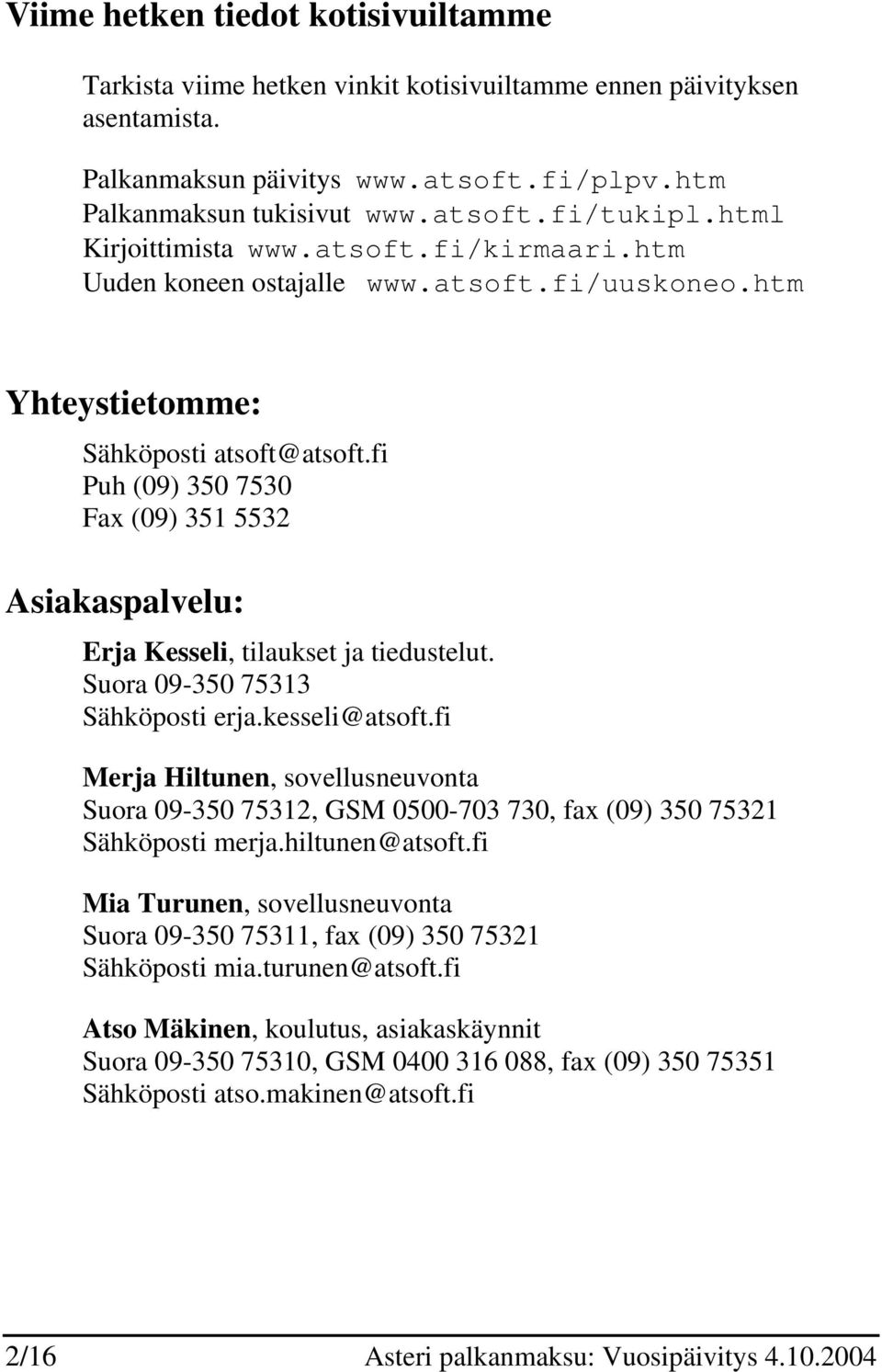 Viime hetken tiedot kotisivuiltamme

Tarkista viime hetken vinkit kotisivuiltamme ennen päivityksen asentamista.

Palkanmaksun päivitys www.atsoft.fi/plpv.htm
Palkanmaksun tukisivut www.atsoft.fi/tukipl.html
Kirjoittimista www.atsoft.fi/kirmaari.htm
Uuden koneen ostajalle www.atsoft.fi/uuskoneo.htm

Yhteystietomme:

Sähköposti atsoft@atsoft.fi
Puh (09) 350 7530
Fax (09) 351 5532

Asiakaspalvelu:

Erja Kesseli, tilaukset ja tiedustelut.
Suora 09-350 75313
Sähköposti erja.kesseli@atsoft.fi

Merja Hiltunen, sovellusneuvonta
Suora 09-350 75312, GSM 0500-703 730, fax (09) 350 75321
Sähköposti merja.hiltunen@atsoft.fi

Mia Turunen, sovellusneuvonta
Suora 09-350 75311, fax (09) 350 75321
Sähköposti mia.turunen@atsoft.fi

Atso Mäkinen, koulutus, asiakaskäynnit
Suora 09-350 75310, GSM 0400 316 088, fax (09) 350 75351
Sähköposti atso.makinen@atsoft.fi

2/16 Asteri palkanmaksu: Vuosipäivitys 4.10.2004